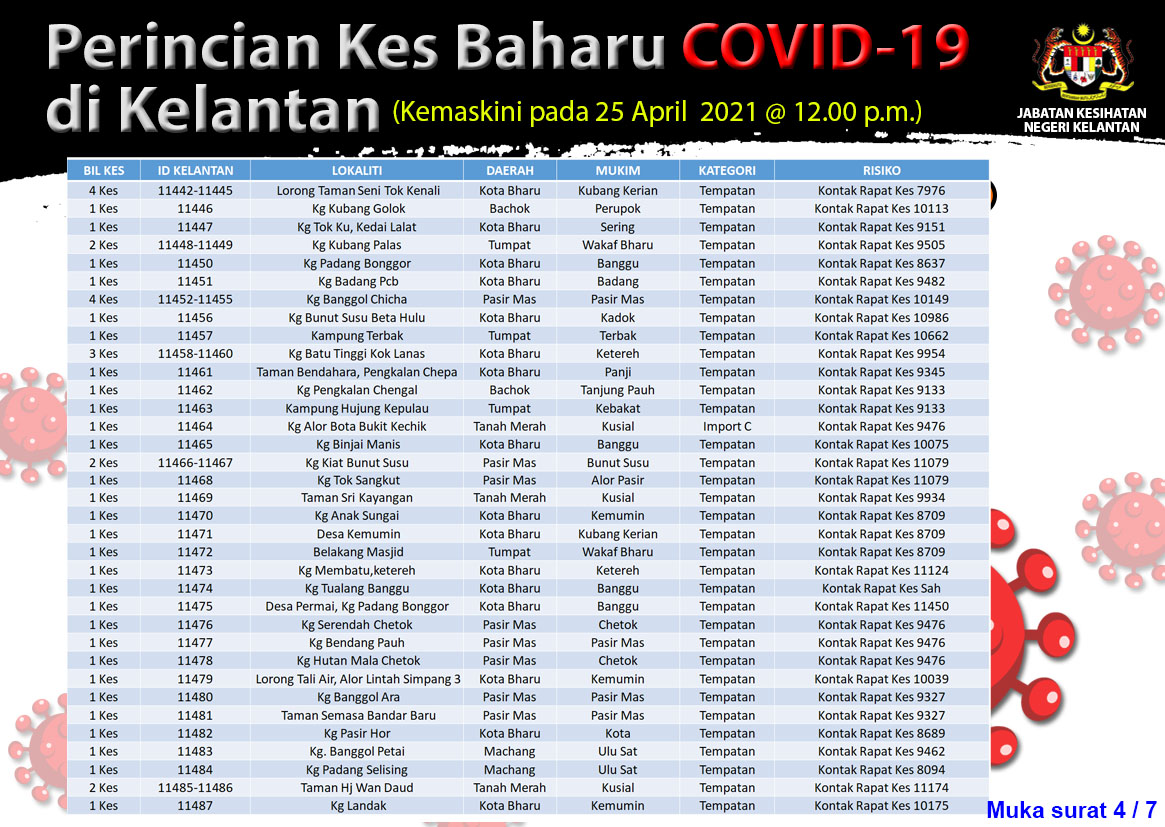 Perincian Kes Baharu COVID-19 di Kelantan (Kemaskini pada 25 April 2021 @ 12.00 p.m.)

JABATAN KESIHATAN NEGERI KELANTAN

| BIL KES | ID KELANTAN | LOKALITI | DAERAH | MUKIM | KATEGORI | RISIKO |
|---|---|---|---|---|---|---|
| 4 Kes | 11442-11445 | Lorong Taman Seni Tok Kenali | Kota Bharu | Kubang Kerian | Tempatan | Kontak Rapat Kes 7976 |
| 1 Kes | 11446 | Kg Kubang Golok | Bachok | Perupok | Tempatan | Kontak Rapat Kes 10113 |
| 1 Kes | 11447 | Kg Tok Ku, Kedai Lalat | Kota Bharu | Sering | Tempatan | Kontak Rapat Kes 9151 |
| 2 Kes | 11448-11449 | Kg Kubang Palas | Tumpat | Wakaf Bharu | Tempatan | Kontak Rapat Kes 9505 |
| 1 Kes | 11450 | Kg Padang Bonggor | Kota Bharu | Banggu | Tempatan | Kontak Rapat Kes 8637 |
| 1 Kes | 11451 | Kg Badang Pcb | Kota Bharu | Badang | Tempatan | Kontak Rapat Kes 9482 |
| 4 Kes | 11452-11455 | Kg Banggol Chicha | Pasir Mas | Pasir Mas | Tempatan | Kontak Rapat Kes 10149 |
| 1 Kes | 11456 | Kg Bunut Susu Beta Hulu | Kota Bharu | Kadok | Tempatan | Kontak Rapat Kes 10986 |
| 1 Kes | 11457 | Kampung Terbak | Tumpat | Terbak | Tempatan | Kontak Rapat Kes 10662 |
| 3 Kes | 11458-11460 | Kg Batu Tinggi Kok Lanas | Kota Bharu | Ketereh | Tempatan | Kontak Rapat Kes 9954 |
| 1 Kes | 11461 | Taman Bendahara, Pengkalan Chepa | Kota Bharu | Panji | Tempatan | Kontak Rapat Kes 9345 |
| 1 Kes | 11462 | Kg Pengkalan Chengal | Bachok | Tanjung Pauh | Tempatan | Kontak Rapat Kes 9133 |
| 1 Kes | 11463 | Kampung Hujung Kepulau | Tumpat | Kebakat | Tempatan | Kontak Rapat Kes 9133 |
| 1 Kes | 11464 | Kg Alor Bota Bukit Kechik | Tanah Merah | Kusial | Import C | Kontak Rapat Kes 9476 |
| 1 Kes | 11465 | Kg Binjai Manis | Kota Bharu | Banggu | Tempatan | Kontak Rapat Kes 10075 |
| 2 Kes | 11466-11467 | Kg Kiat Bunut Susu | Pasir Mas | Bunut Susu | Tempatan | Kontak Rapat Kes 11079 |
| 1 Kes | 11468 | Kg Tok Sangkut | Pasir Mas | Alor Pasir | Tempatan | Kontak Rapat Kes 11079 |
| 1 Kes | 11469 | Taman Sri Kayangan | Tanah Merah | Kusial | Tempatan | Kontak Rapat Kes 9934 |
| 1 Kes | 11470 | Kg Anak Sungai | Kota Bharu | Kemumin | Tempatan | Kontak Rapat Kes 8709 |
| 1 Kes | 11471 | Desa Kemumin | Kota Bharu | Kubang Kerian | Tempatan | Kontak Rapat Kes 8709 |
| 1 Kes | 11472 | Belakang Masjid | Tumpat | Wakaf Bharu | Tempatan | Kontak Rapat Kes 8709 |
| 1 Kes | 11473 | Kg Membatu,ketereh | Kota Bharu | Ketereh | Tempatan | Kontak Rapat Kes 11124 |
| 1 Kes | 11474 | Kg Tualang Banggu | Kota Bharu | Banggu | Tempatan | Kontak Rapat Kes Sah |
| 1 Kes | 11475 | Desa Permai, Kg Padang Bonggor | Kota Bharu | Banggu | Tempatan | Kontak Rapat Kes 11450 |
| 1 Kes | 11476 | Kg Serendah Chetok | Pasir Mas | Chetok | Tempatan | Kontak Rapat Kes 9476 |
| 1 Kes | 11477 | Kg Bendang Pauh | Pasir Mas | Pasir Mas | Tempatan | Kontak Rapat Kes 9476 |
| 1 Kes | 11478 | Kg Hutan Mala Chetok | Pasir Mas | Chetok | Tempatan | Kontak Rapat Kes 9476 |
| 1 Kes | 11479 | Lorong Tali Air, Alor Lintah Simpang 3 | Kota Bharu | Kemumin | Tempatan | Kontak Rapat Kes 10039 |
| 1 Kes | 11480 | Kg Banggol Ara | Pasir Mas | Pasir Mas | Tempatan | Kontak Rapat Kes 9327 |
| 1 Kes | 11481 | Taman Semasa Bandar Baru | Pasir Mas | Pasir Mas | Tempatan | Kontak Rapat Kes 9327 |
| 1 Kes | 11482 | Kg Pasir Hor | Kota Bharu | Kota | Tempatan | Kontak Rapat Kes 8689 |
| 1 Kes | 11483 | Kg. Banggol Petai | Machang | Ulu Sat | Tempatan | Kontak Rapat Kes 9462 |
| 1 Kes | 11484 | Kg Padang Selising | Machang | Ulu Sat | Tempatan | Kontak Rapat Kes 8094 |
| 2 Kes | 11485-11486 | Taman Hj Wan Daud | Tanah Merah | Kusial | Tempatan | Kontak Rapat Kes 11174 |
| 1 Kes | 11487 | Kg Landak | Kota Bharu | Kemumin | Tempatan | Kontak Rapat Kes 10175 |

Muka surat 4 / 7